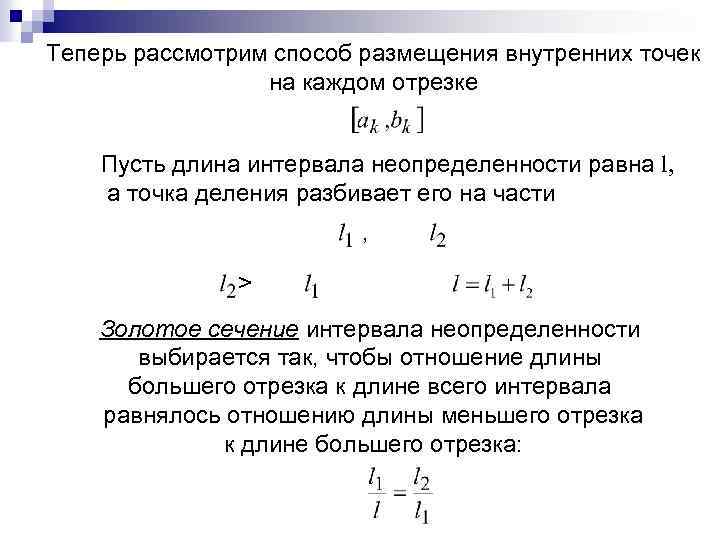 Теперь рассмотрим способ размещения внутренних точек на каждом отрезке

$[a_k, b_k]$

Пусть длина интервала неопределенности равна $l$, а точка деления разбивает его на части

$l_1$ , $l_2$

$l_2 >$ $l_1$ $l = l_1 + l_2$

Золотое сечение интервала неопределенности выбирается так, чтобы отношение длины большего отрезка к длине всего интервала равнялось отношению длины меньшего отрезка к длине большего отрезка:

$\frac{l_1}{l} = \frac{l_2}{l_1}$